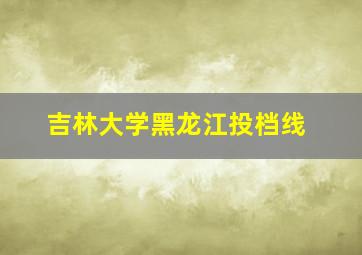 吉林大学黑龙江投档线